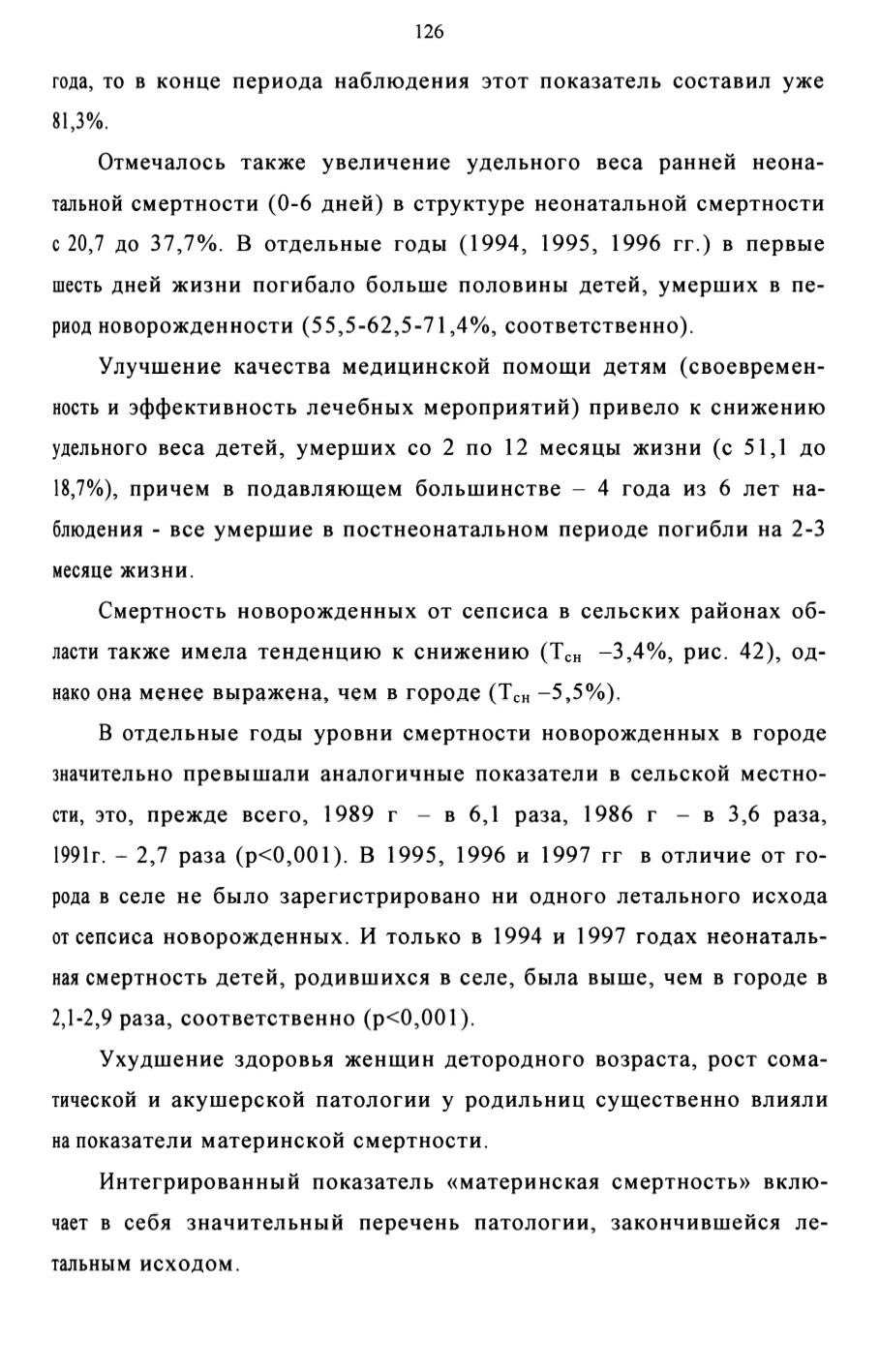 126

года, то в конце периода наблюдения этот показатель составил уже 81,3%.

Отмечалось также увеличение удельного веса ранней неонатальной смертности (0-6 дней) в структуре неонатальной смертности с 20,7 до 37,7%. В отдельные годы (1994, 1995, 1996 гг.) в первые шесть дней жизни погибало больше половины детей, умерших в период новорожденности (55,5-62,5-71,4%, соответственно).

Улучшение качества медицинской помощи детям (своевременность и эффективность лечебных мероприятий) привело к снижению удельного веса детей, умерших со 2 по 12 месяцы жизни (с 51,1 до 18,7%), причем в подавляющем большинстве – 4 года из 6 лет наблюдения - все умершие в постнеонатальном периоде погибли на 2-3 месяце жизни.

Смертность новорожденных от сепсиса в сельских районах области также имела тенденцию к снижению ($Т_{сн}$ –3,4%, рис. 42), однако она менее выражена, чем в городе ($Т_{сн}$ –5,5%).

В отдельные годы уровни смертности новорожденных в городе значительно превышали аналогичные показатели в сельской местности, это, прежде всего, 1989 г – в 6,1 раза, 1986 г – в 3,6 раза, 1991г. – 2,7 раза (p<0,001). В 1995, 1996 и 1997 гг в отличие от города в селе не было зарегистрировано ни одного летального исхода от сепсиса новорожденных. И только в 1994 и 1997 годах неонатальная смертность детей, родившихся в селе, была выше, чем в городе в 2,1-2,9 раза, соответственно (p<0,001).

Ухудшение здоровья женщин детородного возраста, рост соматической и акушерской патологии у родильниц существенно влияли на показатели материнской смертности.

Интегрированный показатель «материнская смертность» включает в себя значительный перечень патологии, закончившейся летальным исходом.